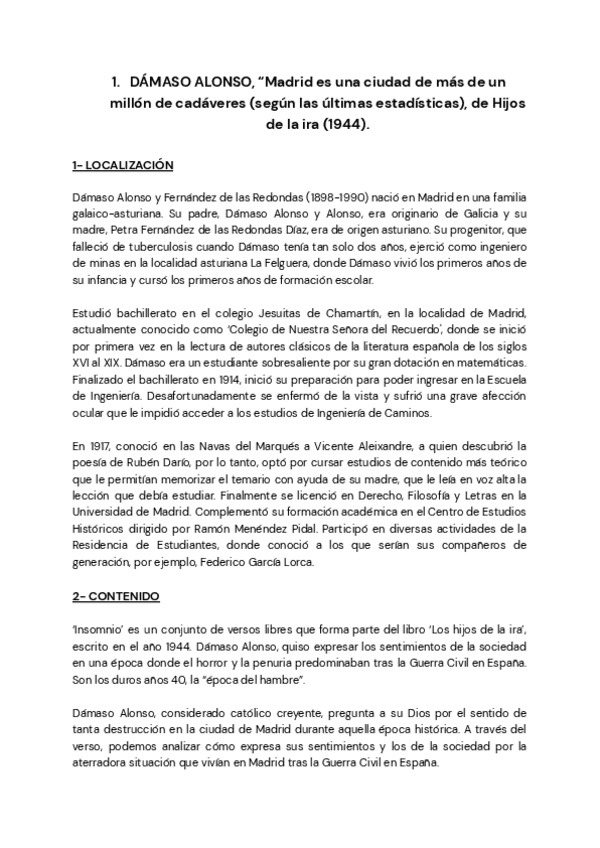 1. DÁMASO ALONSO, "Madrid es una ciudad de más de un millón de cadáveres (según las últimas estadísticas), de Hijos de la ira (1944).

1- LOCALIZACIÓN

Dámaso Alonso y Fernández de las Redondas (1898-1990) nació en Madrid en una familia galaico-asturiana. Su padre, Dámaso Alonso y Alonso, era originario de Galicia y su madre, Petra Fernández de las Redondas Díaz, era de origen asturiano. Su progenitor, que falleció de tuberculosis cuando Dámaso tenía tan solo dos años, ejerció como ingeniero de minas en la localidad asturiana La Felguera, donde Dámaso vivió los primeros años de su infancia y cursó los primeros años de formación escolar.

Estudió bachillerato en el colegio Jesuitas de Chamartín, en la localidad de Madrid, actualmente conocido como 'Colegio de Nuestra Señora del Recuerdo', donde se inició por primera vez en la lectura de autores clásicos de la literatura española de los siglos XVI al XIX. Dámaso era un estudiante sobresaliente por su gran dotación en matemáticas. Finalizado el bachillerato en 1914, inició su preparación para poder ingresar en la Escuela de Ingeniería. Desafortunadamente se enfermó de la vista y sufrió una grave afección ocular que le impidió acceder a los estudios de Ingeniería de Caminos.

En 1917, conoció en las Navas del Marqués a Vicente Aleixandre, a quien descubrió la poesía de Rubén Darío, por lo tanto, optó por cursar estudios de contenido más teórico que le permitían memorizar el temario con ayuda de su madre, que le leía en voz alta la lección que debía estudiar. Finalmente se licenció en Derecho, Filosofía y Letras en la Universidad de Madrid. Complementó su formación académica en el Centro de Estudios Históricos dirigido por Ramón Menéndez Pidal. Participó en diversas actividades de la Residencia de Estudiantes, donde conoció a los que serían sus compañeros de generación, por ejemplo, Federico García Lorca.

2- CONTENIDO

'Insomnio' es un conjunto de versos libres que forma parte del libro 'Los hijos de la ira', escrito en el año 1944. Dámaso Alonso, quiso expresar los sentimientos de la sociedad en una época donde el horror y la penuria predominaban tras la Guerra Civil en España. Son los duros años 40, la "época del hambre".

Dámaso Alonso, considerado católico creyente, pregunta a su Dios por el sentido de tanta destrucción en la ciudad de Madrid durante aquella época histórica. A través del verso, podemos analizar cómo expresa sus sentimientos y los de la sociedad por la aterradora situación que vivían en Madrid tras la Guerra Civil en España.